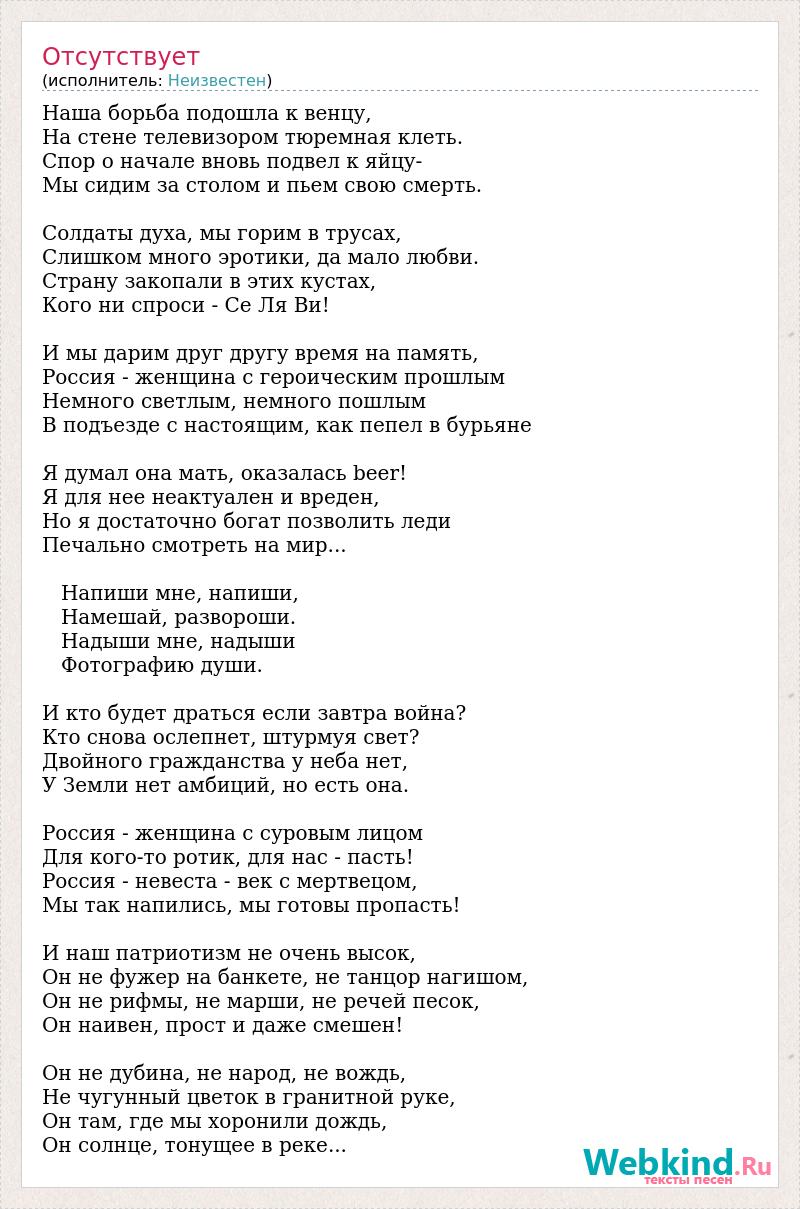 Отсутствует
(исполнитель: Неизвестен)

Наша борьба подошла к венцу,
На стене телевизором тюремная клеть.
Спор о начале вновь подвел к яйцу-
Мы сидим за столом и пьем свою смерть.

Солдаты духа, мы горим в трусах,
Слишком много эротики, да мало любви.
Страну закопали в этих кустах,
Кого ни спроси - Се Ля Ви!

И мы дарим друг другу время на память,
Россия - женщина с героическим прошлым
Немного светлым, немного пошлым
В подъезде с настоящим, как пепел в бурьяне

Я думал она мать, оказалась beer!
Я для нее неактуален и вреден,
Но я достаточно богат позволить леди
Печально смотреть на мир...

Напиши мне, напиши,
Намешай, развороши.
Надыши мне, надыши
Фотографию души.

И кто будет драться если завтра война?
Кто снова ослепнет, штурмуя свет?
Двойного гражданства у неба нет,
У Земли нет амбиций, но есть она.

Россия - женщина с суровым лицом
Для кого-то ротик, для нас - пасть!
Россия - невеста - век с мертвецом,
Мы так напились, мы готовы пропасть!

И наш патриотизм не очень высок,
Он не фужер на банкете, не танцор нагишом,
Он не рифмы, не марши, не речей песок,
Он наивен, прост и даже смешен!

Он не дубина, не народ, не вождь,
Не чугунный цветок в гранитной руке,
Он там, где мы хоронили дождь,
Он солнце, тонущее в реке...

Webkind.Ru
тексты песен